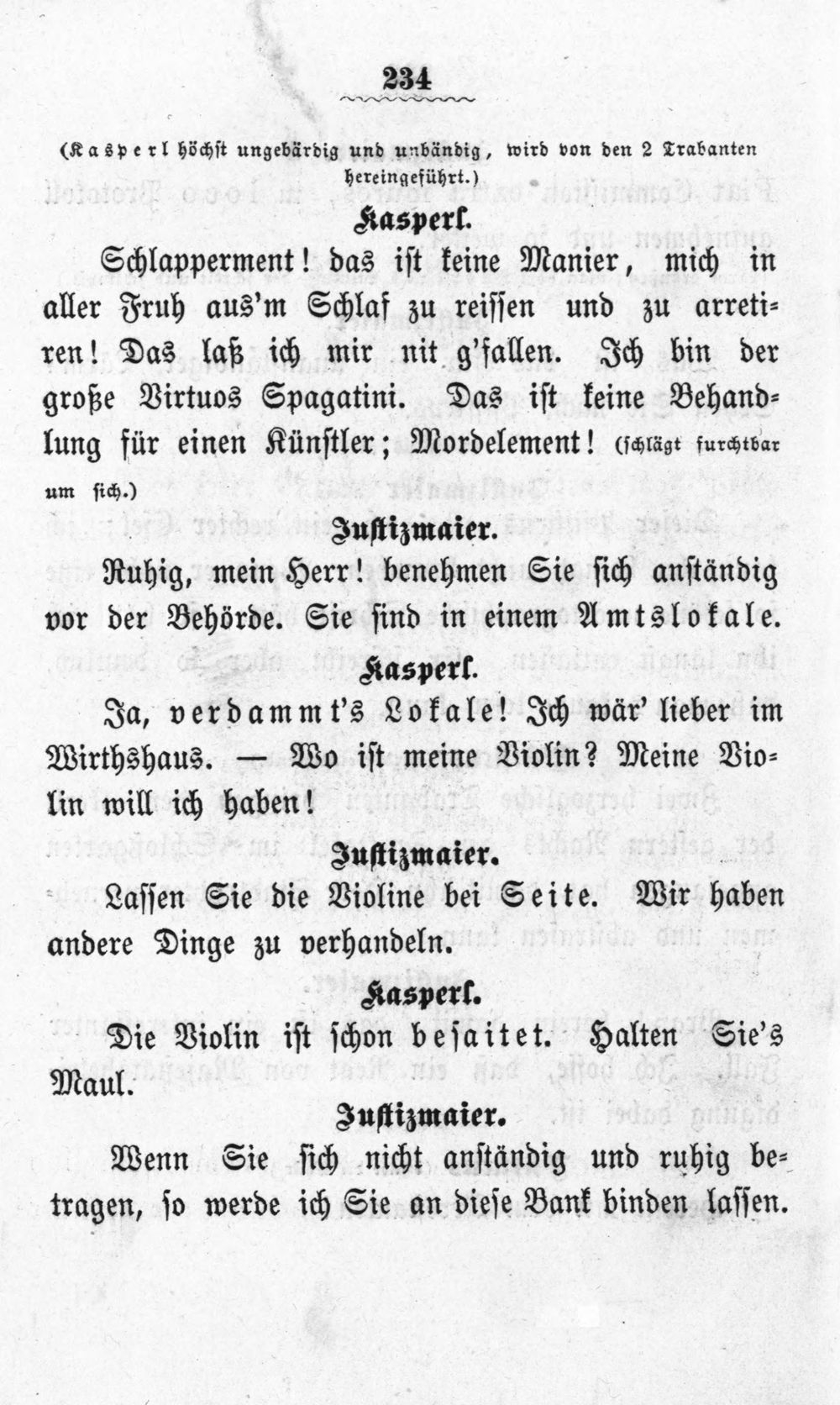 234

(Kasperl höchst ungebärdig und unbändig, wird von den 2 Trabanten hereingeführt.)

Kasperl.

Schlapperment! das ist keine Manier, mich in aller Fruh aus'm Schlaf zu reissen und zu arretiren! Das laß ich mir nit g'fallen. Ich bin der große Virtuos Spagatini. Das ist keine Behandlung für einen Künstler; Mordelement! (schlägt furchtbar um sich.)

Justizmaier.

Ruhig, mein Herr! benehmen Sie sich anständig vor der Behörde. Sie sind in einem Amtslokale.

Kasperl.

Ja, verdammt's Lokale! Ich wär' lieber im Wirthshaus. — Wo ist meine Violin? Meine Violin will ich haben!

Justizmaier.

Lassen Sie die Violine bei Seite. Wir haben andere Dinge zu verhandeln.

Kasperl.

Die Violin ist schon besaitet. Halten Sie's Maul.

Justizmaier.

Wenn Sie sich nicht anständig und ruhig betragen, so werde ich Sie an diese Bank binden lassen.